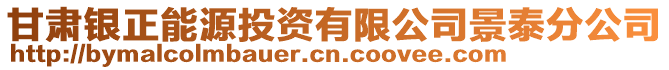 甘肃银正能源投资有限公司景泰分公司
http://bymalcolmbauer.cn.coovee.com